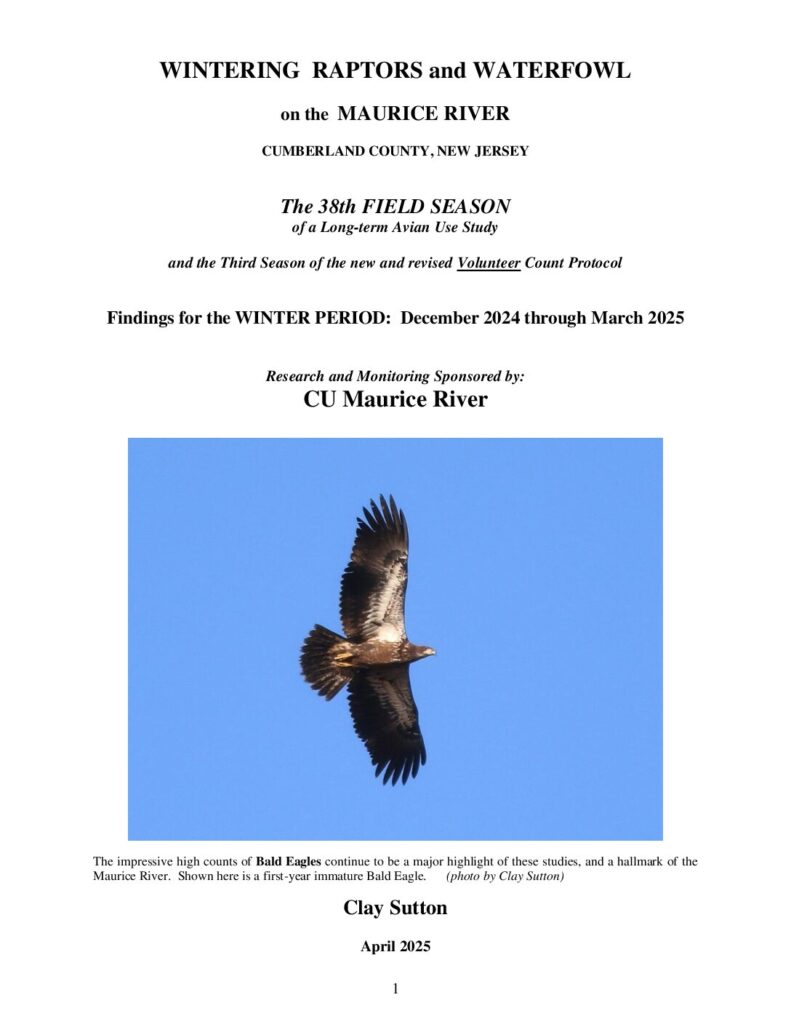 WINTERING RAPTORS and WATERFOWL

on the MAURICE RIVER

CUMBERLAND COUNTY, NEW JERSEY

The 38th FIELD SEASON
of a Long-term Avian Use Study

and the Third Season of the new and revised Volunteer Count Protocol

Findings for the WINTER PERIOD: December 2024 through March 2025

Research and Monitoring Sponsored by:
CU Maurice River

The impressive high counts of Bald Eagles continue to be a major highlight of these studies, and a hallmark of the Maurice River. Shown here is a first-year immature Bald Eagle. (photo by Clay Sutton)

Clay Sutton

April 2025

1